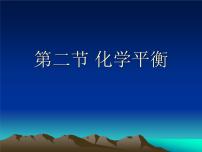 第二节 化学平衡